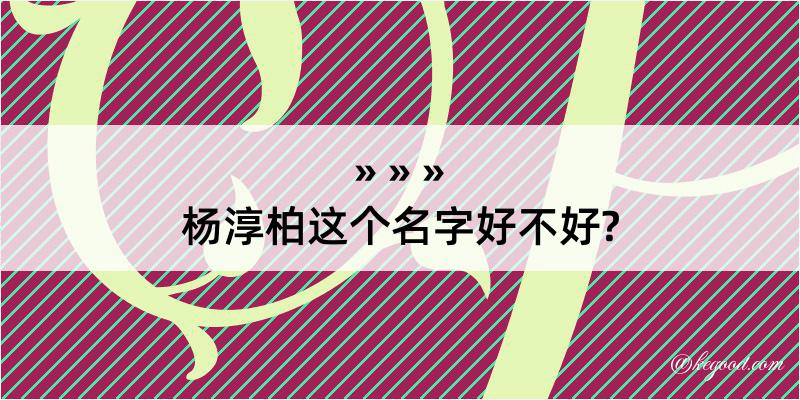 » » »
杨淳柏这个名字好不好?

@kegood.com